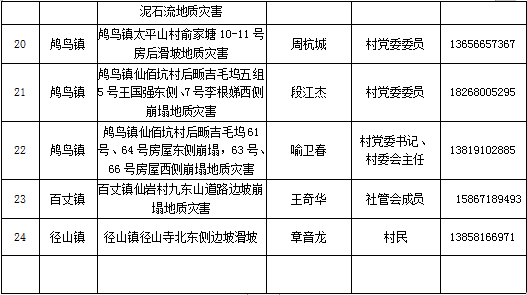 | | | 泥石流地质灾害 | | | |
|---|---|---|---|---|---|
| 20 | 鸬鸟镇 | 鸬鸟镇太平山村俞家塘 10-11 号房后滑坡地质灾害 | 周杭城 | 村党委委员 | 13656657367 |
| 21 | 鸬鸟镇 | 鸬鸟镇仙佰坑村后畈吉毛坞五组 5 号王国强东侧、7 号李根娣西侧崩塌地质灾害 | 段江杰 | 村党委委员 | 18268005295 |
| 22 | 鸬鸟镇 | 鸬鸟镇仙佰坑村后畈吉毛坞 61 号、64 号房屋东侧崩塌，63 号、66 号房屋西侧崩塌地质灾害 | 喻卫春 | 村党委书记、村委会主任 | 13819102885 |
| 23 | 百丈镇 | 百丈镇仙岩村九东山道路边坡崩塌地质灾害 | 王奇华 | 社管会成员 | 15867189493 |
| 24 | 径山镇 | 径山镇径山寺北东侧边坡滑坡 | 章音龙 | 村民 | 13858166971 |
| | | | | | |